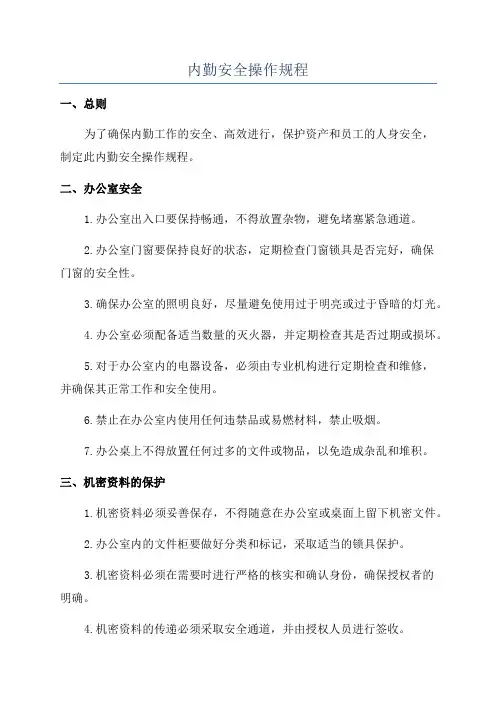 内勤安全操作规程

一、总则

为了确保内勤工作的安全、高效进行，保护资产和员工的人身安全，制定此内勤安全操作规程。

二、办公室安全

1.办公室出入口要保持畅通，不得放置杂物，避免堵塞紧急通道。

2.办公室门窗要保持良好的状态，定期检查门窗锁具是否完好，确保门窗的安全性。

3.确保办公室的照明良好，尽量避免使用过于明亮或过于昏暗的灯光。

4.办公室必须配备适当数量的灭火器，并定期检查其是否过期或损坏。

5.对于办公室内的电器设备，必须由专业机构进行定期检查和维修，并确保其正常工作和安全使用。

6.禁止在办公室内使用任何违禁品或易燃材料，禁止吸烟。

7.办公桌上不得放置任何过多的文件或物品，以免造成杂乱和堆积。

三、机密资料的保护

1.机密资料必须妥善保存，不得随意在办公室或桌面上留下机密文件。

2.办公室内的文件柜要做好分类和标记，采取适当的锁具保护。

3.机密资料必须在需要时进行严格的核实和确认身份，确保授权者的明确。

4.机密资料的传递必须采取安全通道，并由授权人员进行签收。